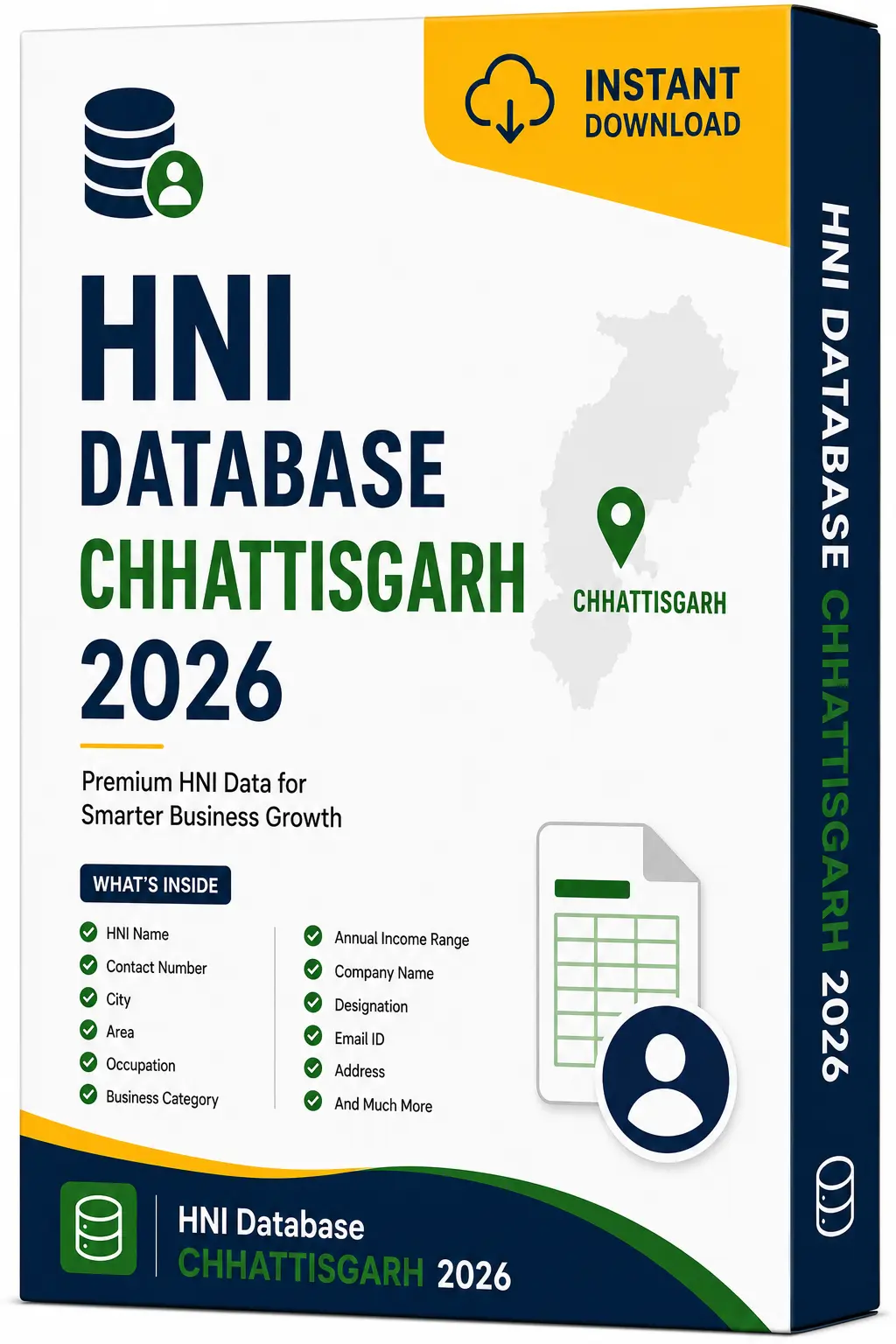 INSTANT DOWNLOAD

HNI DATABASE CHHATTISGARH 2026

CHHATTISGARH

Premium HNI Data for Smarter Business Growth

WHAT'S INSIDE

HNI Name
Contact Number
City
Area
Occupation
Business Category

Annual Income Range
Company Name
Designation
Email ID
Address
And Much More

HNI Database
CHHATTISGARH 2026

HNI DATABASE CHHATTISGARH 2026